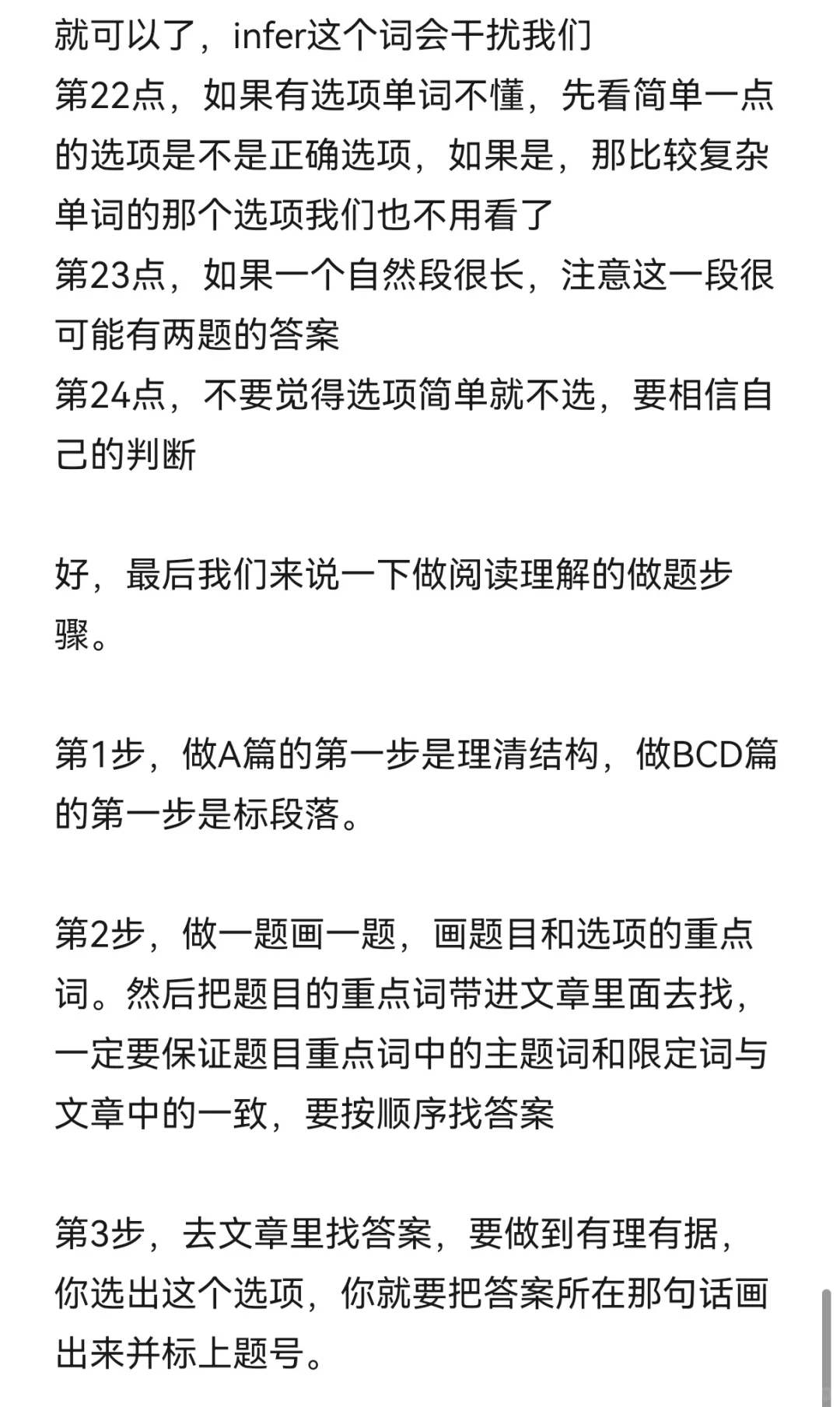 就可以了，infer这个词会干扰我们
第22点，如果有选项单词不懂，先看简单一点的选项是不是正确选项，如果是，那比较复杂单词的那个选项我们也不用看了
第23点，如果一个自然段很长，注意这一段很可能有两题的答案
第24点，不要觉得选项简单就不选，要相信自己的判断

好，最后我们来说一下做阅读理解的做题步骤。

第1步，做A篇的第一步是理清结构，做BCD篇的第一步是标段落。

第2步，做一题画一题，画题目和选项的重点词。然后把题目的重点词带进文章里面去找，一定要保证题目重点词中的主题词和限定词与文章中的一致，要按顺序找答案

第3步，去文章里找答案，要做到有理有据，你选出这个选项，你就要把答案所在那句话画出来并标上题号。